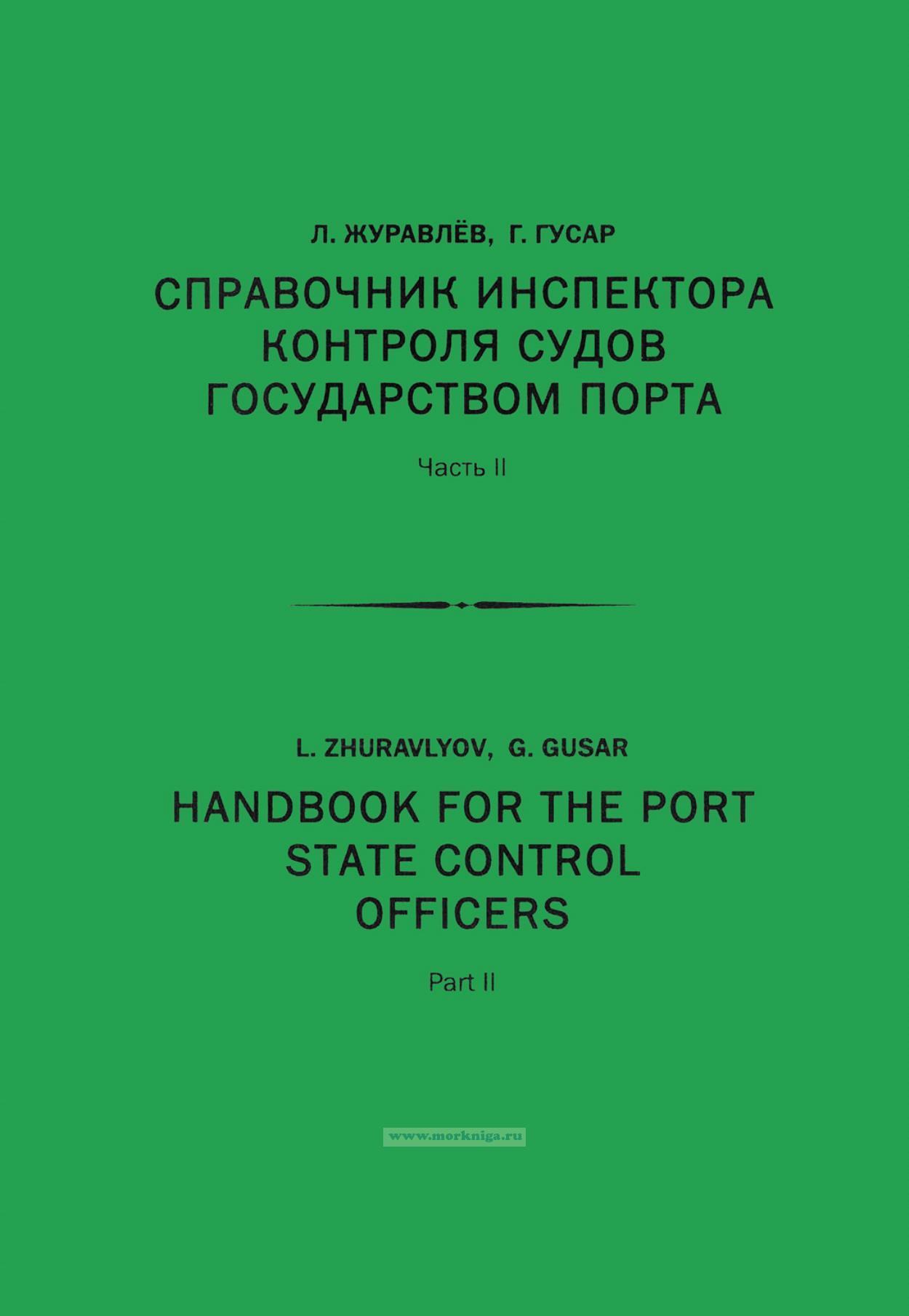 Л. ЖУРАВЛЁВ, Г. ГУСАР

СПРАВОЧНИК ИНСПЕКТОРА КОНТРОЛЯ СУДОВ ГОСУДАРСТВОМ ПОРТА

Часть II

L. ZHURAVLYOV, G. GUSAR

HANDBOOK FOR THE PORT STATE CONTROL OFFICERS

Part II

www.morkniga.ru